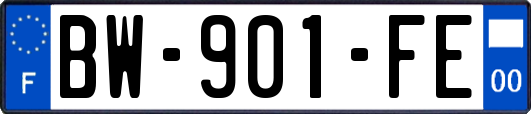 F

BW-901-FE

00